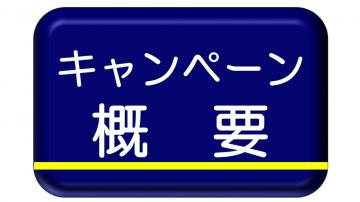 キャンペーン
概　要